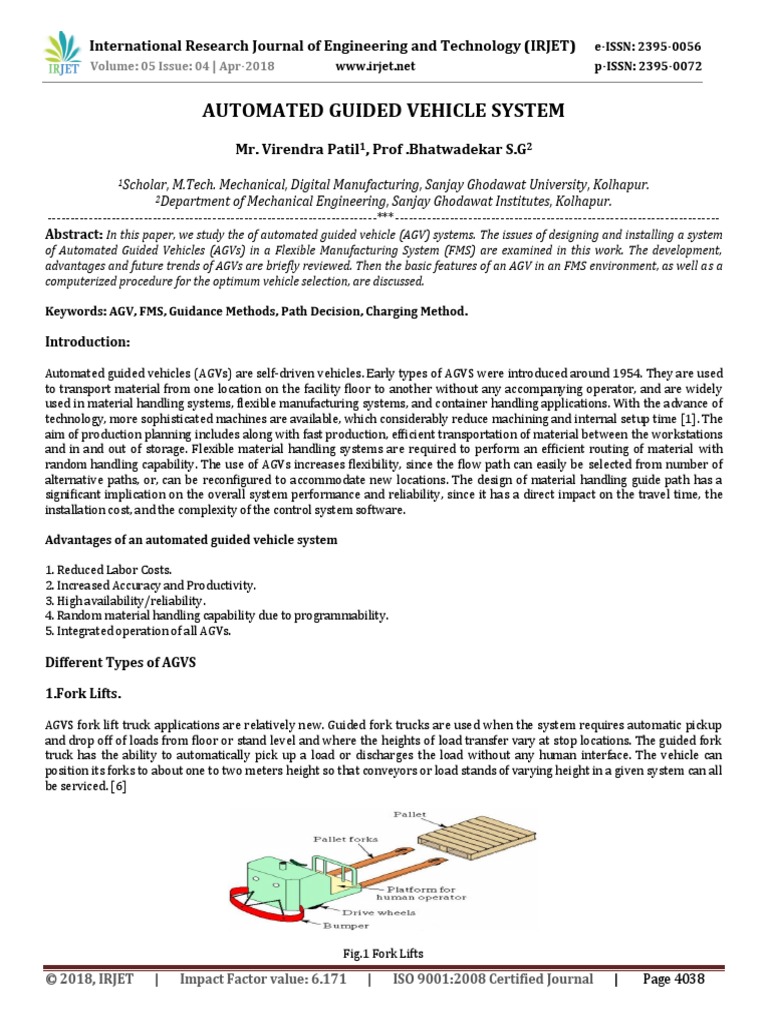 IRJET International Research Journal of Engineering and Technology (IRJET) e-ISSN: 2395-0056
Volume: 05 Issue: 04 | Apr-2018 www.irjet.net p-ISSN: 2395-0072

AUTOMATED GUIDED VEHICLE SYSTEM

Mr. Virendra Patil$^1$, Prof .Bhatwadekar S.G$^2$

$^1$Scholar, M.Tech. Mechanical, Digital Manufacturing, Sanjay Ghodawat University, Kolhapur.
$^2$Department of Mechanical Engineering, Sanjay Ghodawat Institutes, Kolhapur.

---***---

Abstract: In this paper, we study the of automated guided vehicle (AGV) systems. The issues of designing and installing a system of Automated Guided Vehicles (AGVs) in a Flexible Manufacturing System (FMS) are examined in this work. The development, advantages and future trends of AGVs are briefly reviewed. Then the basic features of an AGV in an FMS environment, as well as a computerized procedure for the optimum vehicle selection, are discussed.

Keywords: AGV, FMS, Guidance Methods, Path Decision, Charging Method.

Introduction:

Automated guided vehicles (AGVs) are self-driven vehicles. Early types of AGVS were introduced around 1954. They are used to transport material from one location on the facility floor to another without any accompanying operator, and are widely used in material handling systems, flexible manufacturing systems, and container handling applications. With the advance of technology, more sophisticated machines are available, which considerably reduce machining and internal setup time [1]. The aim of production planning includes along with fast production, efficient transportation of material between the workstations and in and out of storage. Flexible material handling systems are required to perform an efficient routing of material with random handling capability. The use of AGVs increases flexibility, since the flow path can easily be selected from number of alternative paths, or, can be reconfigured to accommodate new locations. The design of material handling guide path has a significant implication on the overall system performance and reliability, since it has a direct impact on the travel time, the installation cost, and the complexity of the control system software.

Advantages of an automated guided vehicle system

1. Reduced Labor Costs.
2. Increased Accuracy and Productivity.
3. High availability/reliability.
4. Random material handling capability due to programmability.
5. Integrated operation of all AGVs.

Different Types of AGVS

1.Fork Lifts.

AGVS fork lift truck applications are relatively new. Guided fork trucks are used when the system requires automatic pickup and drop off of loads from floor or stand level and where the heights of load transfer vary at stop locations. The guided fork truck has the ability to automatically pick up a load or discharges the load without any human interface. The vehicle can position its forks to about one to two meters height so that conveyors or load stands of varying height in a given system can all be serviced. [6]

Pallet
Pallet forks
Platform for human operator
Drive wheels
Bumper

Fig.1 Fork Lifts

© 2018, IRJET | Impact Factor value: 6.171 | ISO 9001:2008 Certified Journal | Page 4038